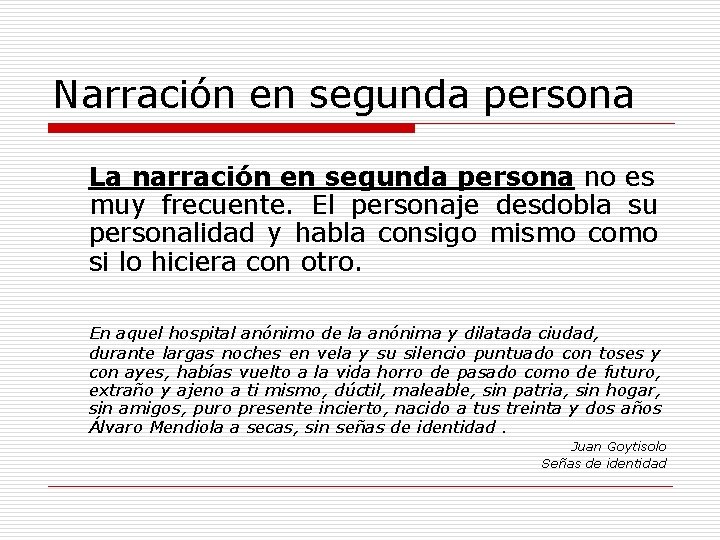 Narración en segunda persona

La narración en segunda persona no es muy frecuente. El personaje desdobla su personalidad y habla consigo mismo como si lo hiciera con otro.

En aquel hospital anónimo de la anónima y dilatada ciudad, durante largas noches en vela y su silencio puntuado con toses y con ayes, habías vuelto a la vida horro de pasado como de futuro, extraño y ajeno a ti mismo, dúctil, maleable, sin patria, sin hogar, sin amigos, puro presente incierto, nacido a tus treinta y dos años Álvaro Mendiola a secas, sin señas de identidad .

Juan Goytisolo
Señas de identidad